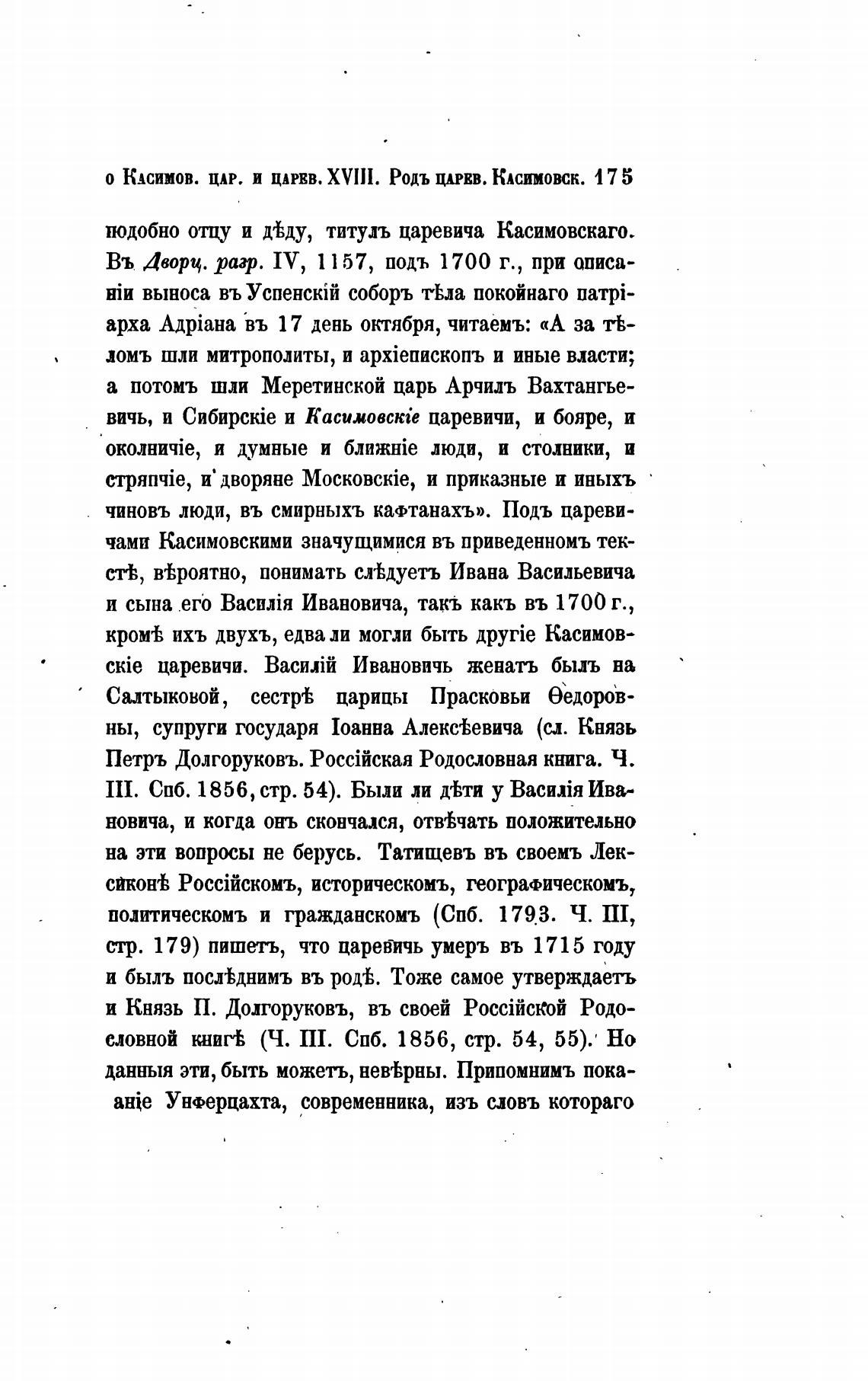 о Касимов. цар. и царев. XVIII. Родъ царев. Касимовск. 175

подобно отцу и дѣду, титулъ царевича Касимовскаго. Въ Дворц. разр. IV, 1157, подъ 1700 г., при описаніи выноса въ Успенскій соборъ тѣла покойнаго патріарха Адріана въ 17 день октября, читаемъ: «А за тѣломъ шли митрополиты, и архіепископъ и иные власти; а потомъ шли Меретинской царь Арчилъ Вахтангьевичь, и Сибирскіе и Касимовскіе царевичи, и бояре, и околничіе, и думные и ближніе люди, и столники, и стряпчіе, и дворяне Московскіе, и приказные и иныхъ чиновъ люди, въ смирныхъ кафтанахъ». Подъ царевичами Касимовскими значущимися въ приведенномъ текстѣ, вѣроятно, понимать слѣдуетъ Ивана Васильевича и сына его Василія Ивановича, такъ какъ въ 1700 г., кромѣ ихъ двухъ, едва ли могли быть другіе Касимовскіе царевичи. Василій Ивановичь женатъ былъ на Салтыковой, сестрѣ царицы Прасковьи Ѳедоровны, супруги государя Іоанна Алексѣевича (сл. Князь Петръ Долгоруковъ. Россійская Родословная книга. Ч. III. Спб. 1856, стр. 54). Были ли дѣти у Василія Ивановича, и когда онъ скончался, отвѣчать положительно на эти вопросы не берусь. Татищевъ въ своемъ Лексиконѣ Россійскомъ, историческомъ, географическомъ, политическомъ и гражданскомъ (Спб. 1793. Ч. III, стр. 179) пишетъ, что царевичь умеръ въ 1715 году и былъ послѣднимъ въ родѣ. Тоже самое утверждаетъ и Князь П. Долгоруковъ, въ своей Россійской Родословной книгѣ (Ч. III. Спб. 1856, стр. 54, 55). Но данныя эти, быть можетъ, невѣрны. Припомнимъ показаніе Унферцахта, современника, изъ словъ котораго